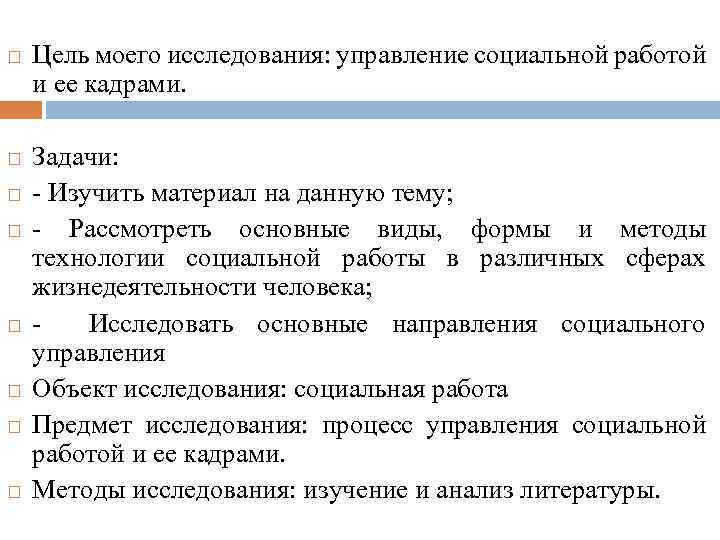 Цель моего исследования: управление социальной работой и ее кадрами.

Задачи:

- Изучить материал на данную тему;

- Рассмотреть основные виды, формы и методы технологии социальной работы в различных сферах жизнедеятельности человека;

- Исследовать основные направления социального управления

Объект исследования: социальная работа

Предмет исследования: процесс управления социальной работой и ее кадрами.

Методы исследования: изучение и анализ литературы.